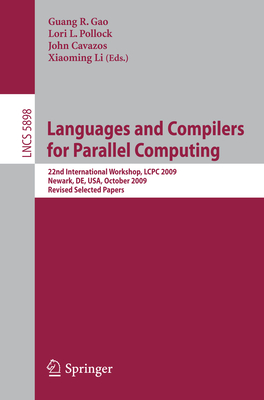 Guang R. Gao
Lori L. Pollock
John Cavazos
Xiaoming Li (Eds.)

LNCS 5898

Languages and Compilers for Parallel Computing

22nd International Workshop, LCPC 2009
Newark, DE, USA, October 2009
Revised Selected Papers

Springer